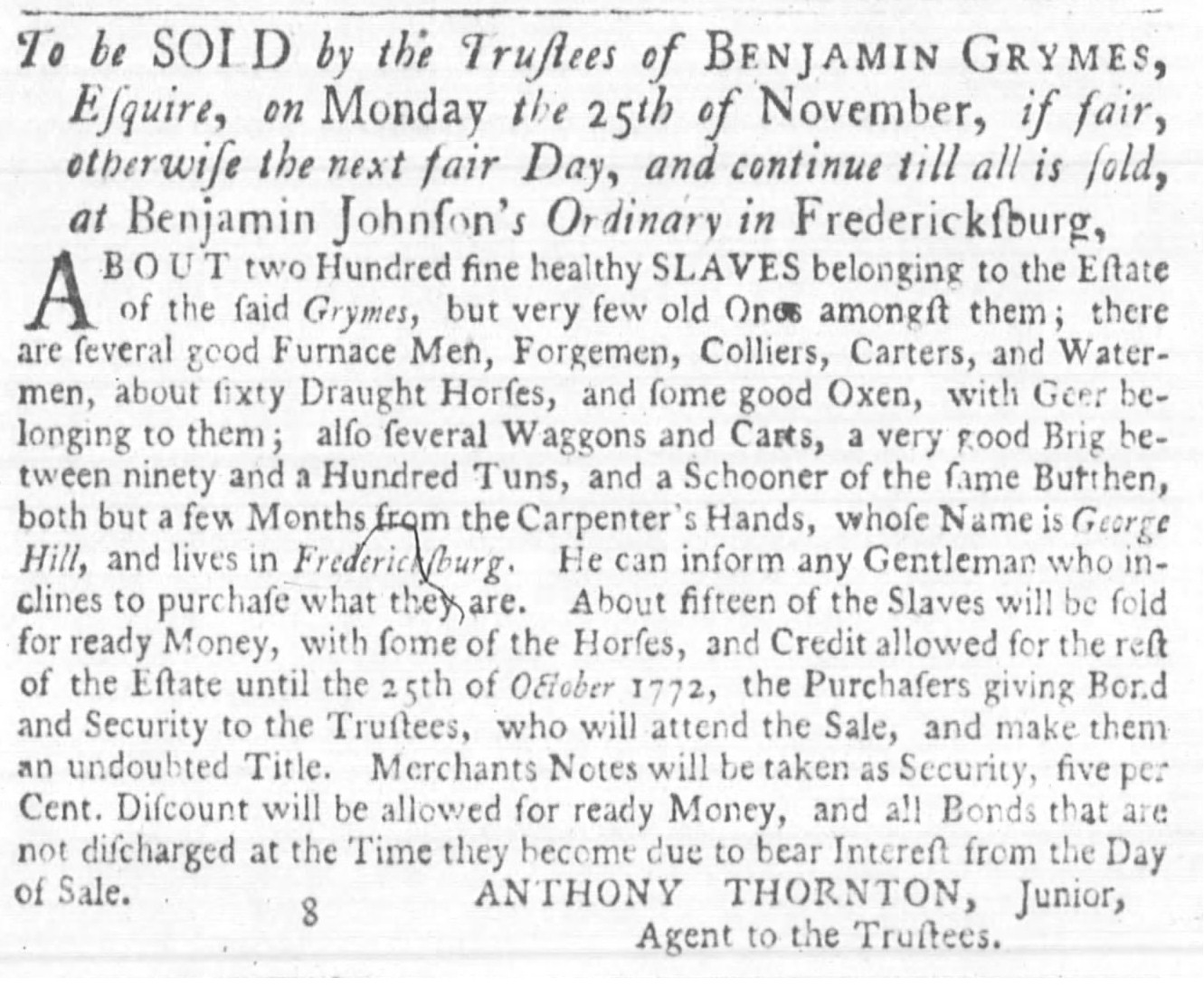 To be SOLD by the Truſtees of BENJAMIN GRYMES, Eſquire, on Monday the 25th of November, if fair, otherwiſe the next fair Day, and continue till all is ſold, at Benjamin Johnſon's Ordinary in Fredericksburg,

ABOUT two Hundred fine healthy SLAVES belonging to the Eſtate of the ſaid Grymes, but very few old Ones amongſt them; there are ſeveral good Furnace Men, Forgemen, Colliers, Carters, and Watermen, about ſixty Draught Horſes, and ſome good Oxen, with Geer belonging to them; alſo ſeveral Waggons and Carts, a very good Brig between ninety and a Hundred Tuns, and a Schooner of the ſame Burthen, both but a few Months from the Carpenter's Hands, whoſe Name is George Hill, and lives in Fredericksburg. He can inform any Gentleman who inclines to purchaſe what they are. About fifteen of the Slaves will be ſold for ready Money, with ſome of the Horſes, and Credit allowed for the reſt of the Eſtate until the 25th of October 1772, the Purchaſers giving Bond and Security to the Truſtees, who will attend the Sale, and make them an undoubted Title. Merchants Notes will be taken as Security, five per Cent. Diſcount will be allowed for ready Money, and all Bonds that are not diſcharged at the Time they become due to bear Intereſt from the Day of Sale.

8

ANTHONY THORNTON, Junior,
Agent to the Truſtees.